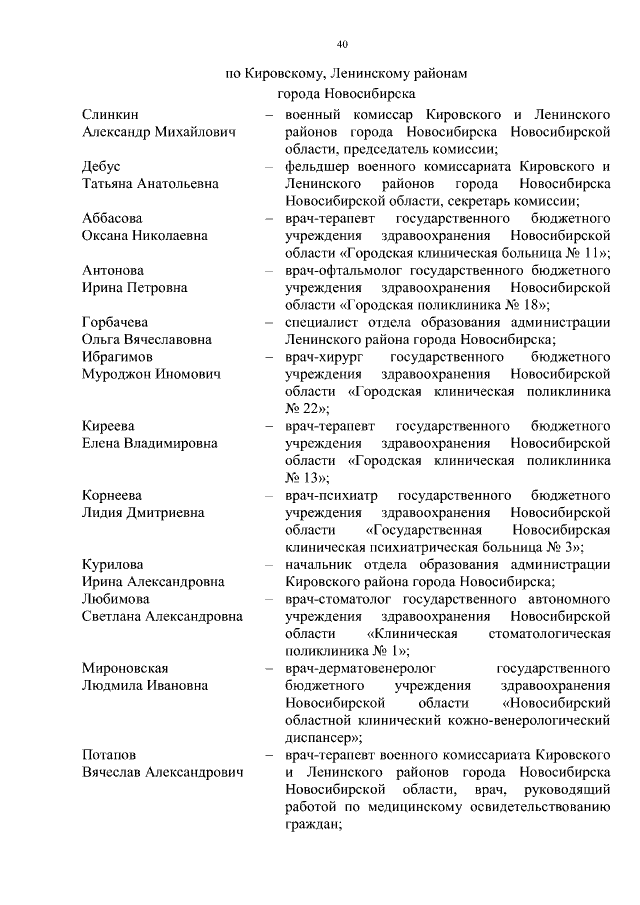 40

по Кировскому, Ленинскому районам
города Новосибирска

Слинкин
Александр Михайлович – военный комиссар Кировского и Ленинского районов города Новосибирска Новосибирской области, председатель комиссии;

Дебус
Татьяна Анатольевна – фельдшер военного комиссариата Кировского и Ленинского районов города Новосибирска Новосибирской области, секретарь комиссии;

Аббасова
Оксана Николаевна – врач-терапевт государственного бюджетного учреждения здравоохранения Новосибирской области «Городская клиническая больница № 11»;

Антонова
Ирина Петровна – врач-офтальмолог государственного бюджетного учреждения здравоохранения Новосибирской области «Городская поликлиника № 18»;

Горбачева
Ольга Вячеславовна – специалист отдела образования администрации Ленинского района города Новосибирска;

Ибрагимов
Муроджон Иномович – врач-хирург государственного бюджетного учреждения здравоохранения Новосибирской области «Городская клиническая поликлиника № 22»;

Киреева
Елена Владимировна – врач-терапевт государственного бюджетного учреждения здравоохранения Новосибирской области «Городская клиническая поликлиника № 13»;

Корнеева
Лидия Дмитриевна – врач-психиатр государственного бюджетного учреждения здравоохранения Новосибирской области «Государственная Новосибирская клиническая психиатрическая больница № 3»;

Курилова
Ирина Александровна – начальник отдела образования администрации Кировского района города Новосибирска;

Любимова
Светлана Александровна – врач-стоматолог государственного автономного учреждения здравоохранения Новосибирской области «Клиническая стоматологическая поликлиника № 1»;

Мироновская
Людмила Ивановна – врач-дерматовенеролог государственного бюджетного учреждения здравоохранения Новосибирской области «Новосибирский областной клинический кожно-венерологический диспансер»;

Потапов
Вячеслав Александрович – врач-терапевт военного комиссариата Кировского и Ленинского районов города Новосибирска Новосибирской области, врач, руководящий работой по медицинскому освидетельствованию граждан;